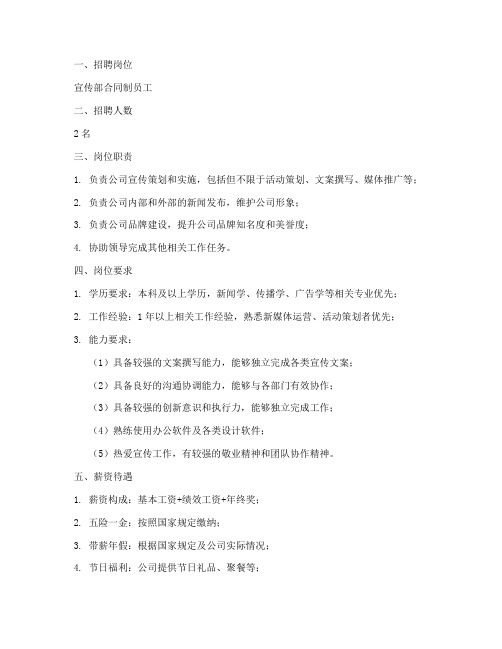 一、招聘岗位

宣传部合同制员工

二、招聘人数

2 名

三、岗位职责

1. 负责公司宣传策划和实施，包括但不限于活动策划、文案撰写、媒体推广等；

2. 负责公司内部和外部的新闻发布，维护公司形象；

3. 负责公司品牌建设，提升公司品牌知名度和美誉度；

4. 协助领导完成其他相关工作任务。

四、岗位要求

1. 学历要求：本科及以上学历，新闻学、传播学、广告学等相关专业优先；

2. 工作经验：1 年以上相关工作经验，熟悉新媒体运营、活动策划者优先；

3. 能力要求：

（1）具备较强的文案撰写能力，能够独立完成各类宣传文案；

（2）具备良好的沟通协调能力，能够与各部门有效协作；

（3）具备较强的创新意识和执行力，能够独立完成工作；

（4）熟练使用办公软件及各类设计软件；

（5）热爱宣传工作，有较强的敬业精神和团队协作精神。

五、薪资待遇

1. 薪资构成：基本工资+绩效工资+年终奖；

2. 五险一金：按照国家规定缴纳；

3. 带薪年假：根据国家规定及公司实际情况；

4. 节日福利：公司提供节日礼品、聚餐等；